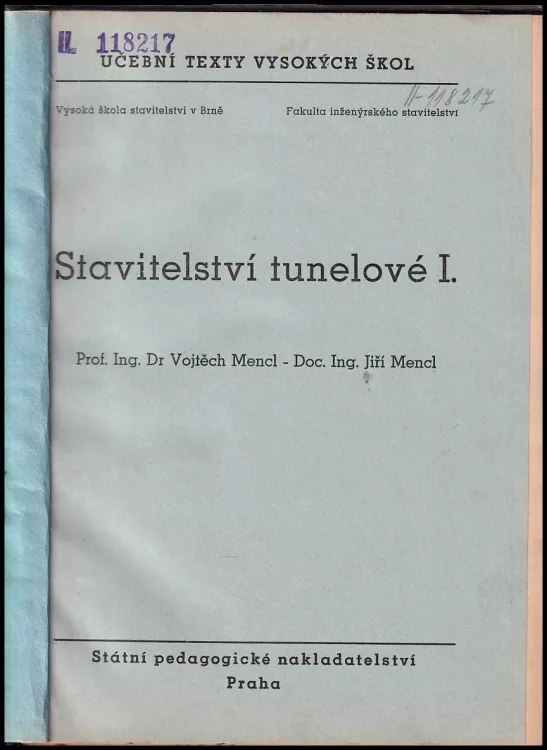 II. 118217
UČEBNÍ TEXTY VYSOKÝCH ŠKOL

II-118217

Vysoká škola stavitelství v Brně

Fakulta inženýrského stavitelství

Stavitelství tunelové I.

Prof. Ing. Dr Vojtěch Mencl - Doc. Ing. Jiří Mencl

Státní pedagogické nakladatelství
Praha